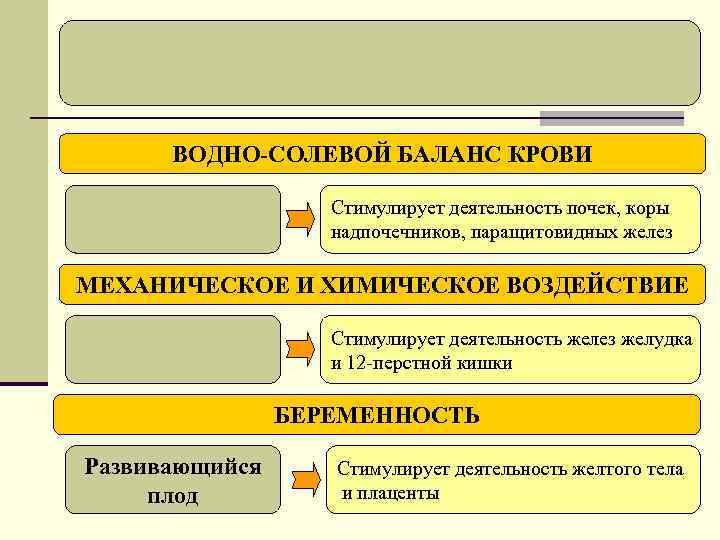 ВОДНО-СОЛЕВОЙ БАЛАНС КРОВИ

Стимулирует деятельность почек, коры надпочечников, паращитовидных желез

МЕХАНИЧЕСКОЕ И ХИМИЧЕСКОЕ ВОЗДЕЙСТВИЕ

Стимулирует деятельность желез желудка и 12-перстной кишки

БЕРЕМЕННОСТЬ

Развивающийся плод

Стимулирует деятельность желтого тела и плаценты